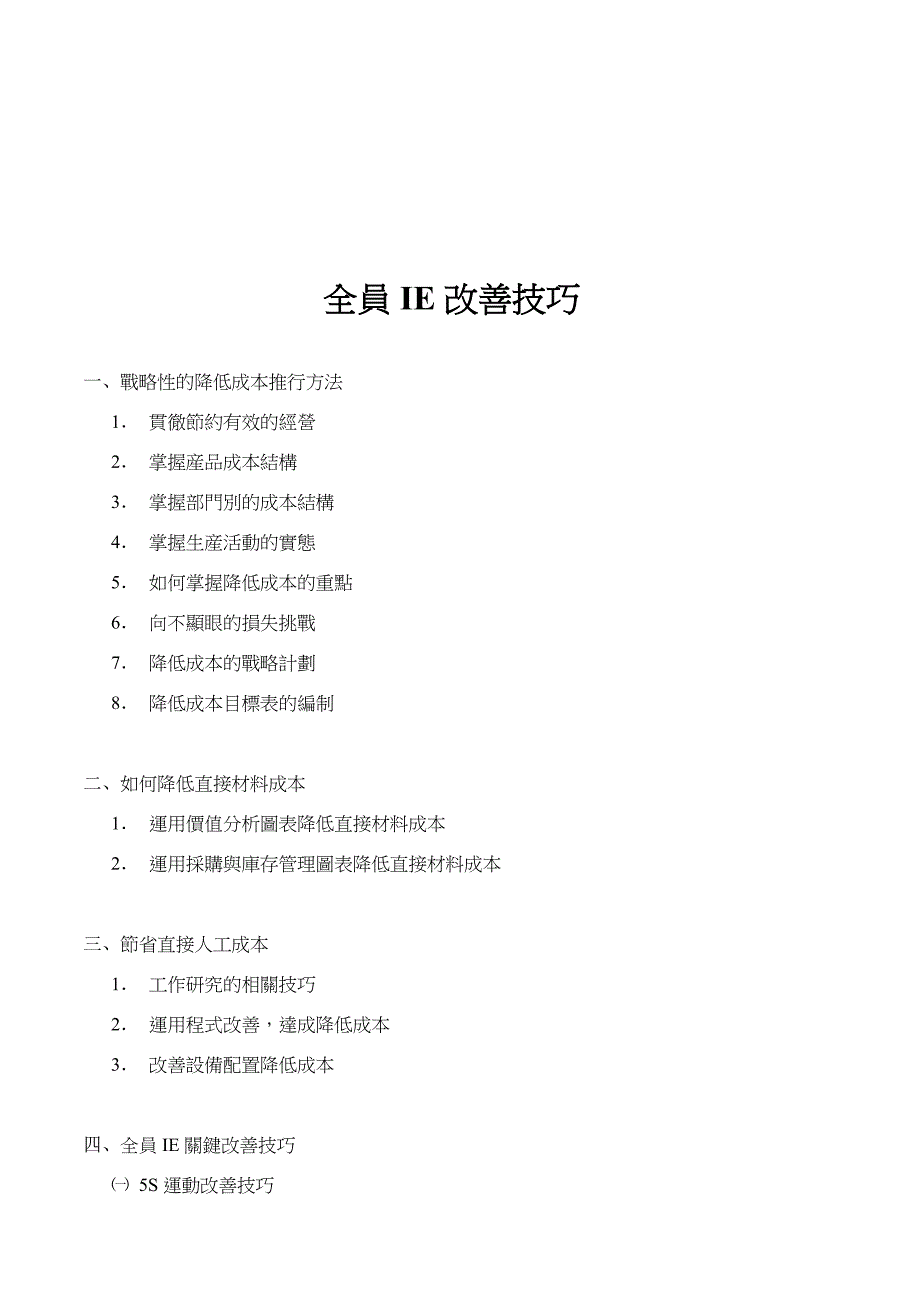 全員 IE 改善技巧

一、戰略性的降低成本推行方法

1. 貫徹節約有效的經營

2. 掌握產品成本結構

3. 掌握部門別的成本結構

4. 掌握生產活動的實態

5. 如何掌握降低成本的重點

6. 向不顯眼的損失挑戰

7. 降低成本的戰略計劃

8. 降低成本目標表的編制

二、如何降低直接材料成本

1. 運用價值分析圖表降低直接材料成本

2. 運用採購與庫存管理圖表降低直接材料成本

三、節省直接人工成本

1. 工作研究的相關技巧

2. 運用程式改善，達成降低成本

3. 改善設備配置降低成本

四、全員 IE 關鍵改善技巧

㈠ 5S 運動改善技巧